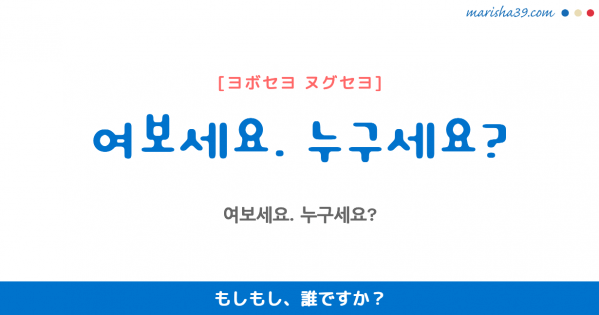 marisha39.com

[ヨボセヨ ヌグセヨ]

여보세요. 누구세요?

여보세요. 누구세요?

もしもし、誰ですか？